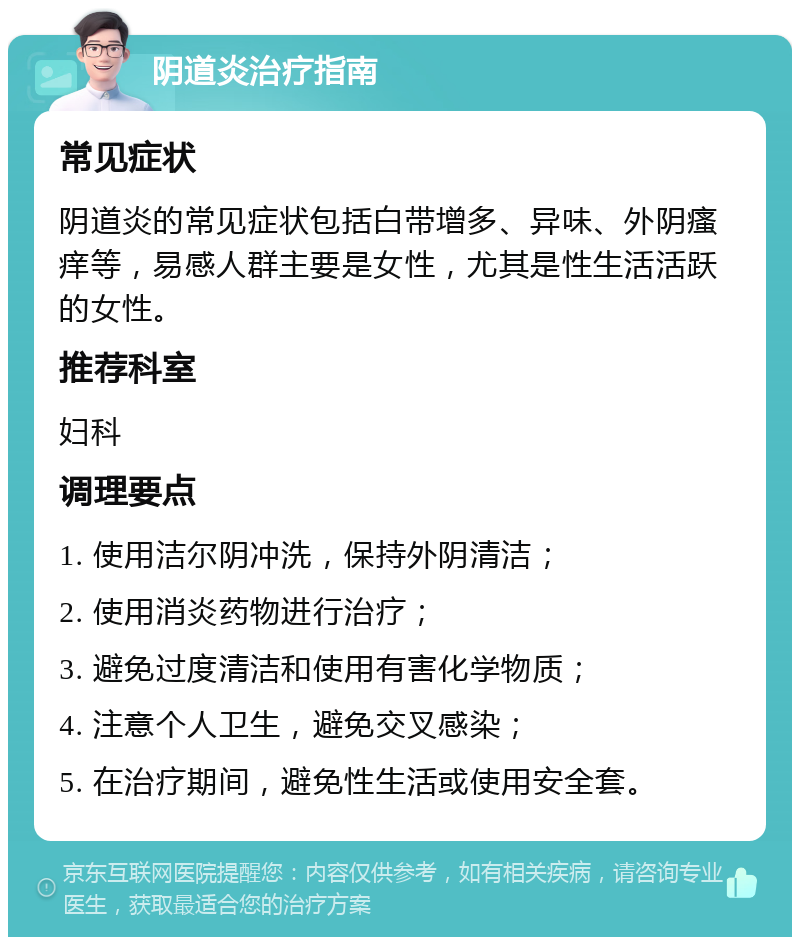 阴道炎治疗指南

常见症状

阴道炎的常见症状包括白带增多、异味、外阴瘙痒等，易感人群主要是女性，尤其是性生活活跃的女性。

推荐科室

妇科

调理要点

1. 使用洁尔阴冲洗，保持外阴清洁；

2. 使用消炎药物进行治疗；

3. 避免过度清洁和使用有害化学物质；

4. 注意个人卫生，避免交叉感染；

5. 在治疗期间，避免性生活或使用安全套。

京东互联网医院提醒您：内容仅供参考，如有相关疾病，请咨询专业医生，获取最适合您的治疗方案